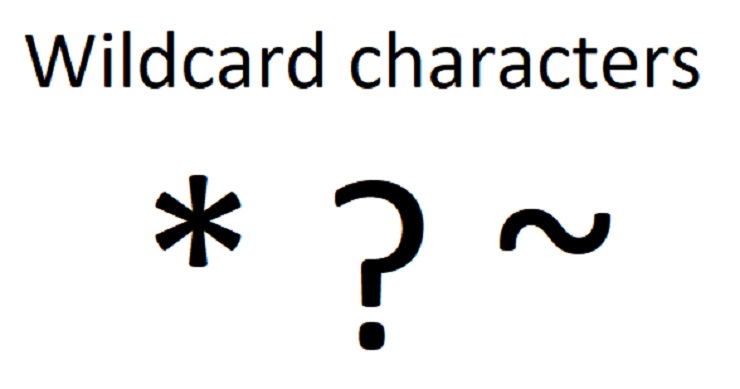 Wildcard characters

* ? ~